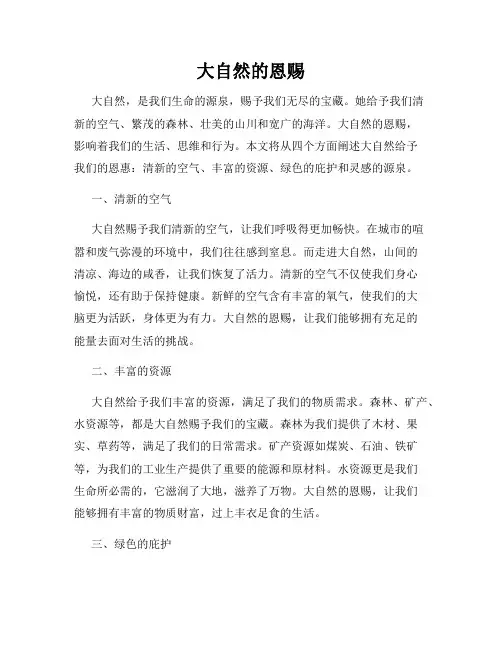 大自然的恩赐

大自然，是我们生命的源泉，赐予我们无尽的宝藏。她给予我们清新的空气、繁茂的森林、壮美的山川和宽广的海洋。大自然的恩赐，影响着我们的生活、思维和行为。本文将从四个方面阐述大自然给予我们的恩惠：清新的空气、丰富的资源、绿色的庇护和灵感的源泉。

一、清新的空气

大自然赐予我们清新的空气，让我们呼吸得更加畅快。在城市的喧嚣和废气弥漫的环境中，我们往往感到窒息。而走进大自然，山间的清凉、海边的咸香，让我们恢复了活力。清新的空气不仅使我们身心愉悦，还有助于保持健康。新鲜的空气含有丰富的氧气，使我们的大脑更为活跃，身体更为有力。大自然的恩赐，让我们能够拥有充足的能量去面对生活的挑战。

二、丰富的资源

大自然给予我们丰富的资源，满足了我们的物质需求。森林、矿产、水资源等，都是大自然赐予我们的宝藏。森林为我们提供了木材、果实、草药等，满足了我们的日常需求。矿产资源如煤炭、石油、铁矿等，为我们的工业生产提供了重要的能源和原材料。水资源更是我们生命所必需的，它滋润了大地，滋养了万物。大自然的恩赐，让我们能够拥有丰富的物质财富，过上丰衣足食的生活。

三、绿色的庇护